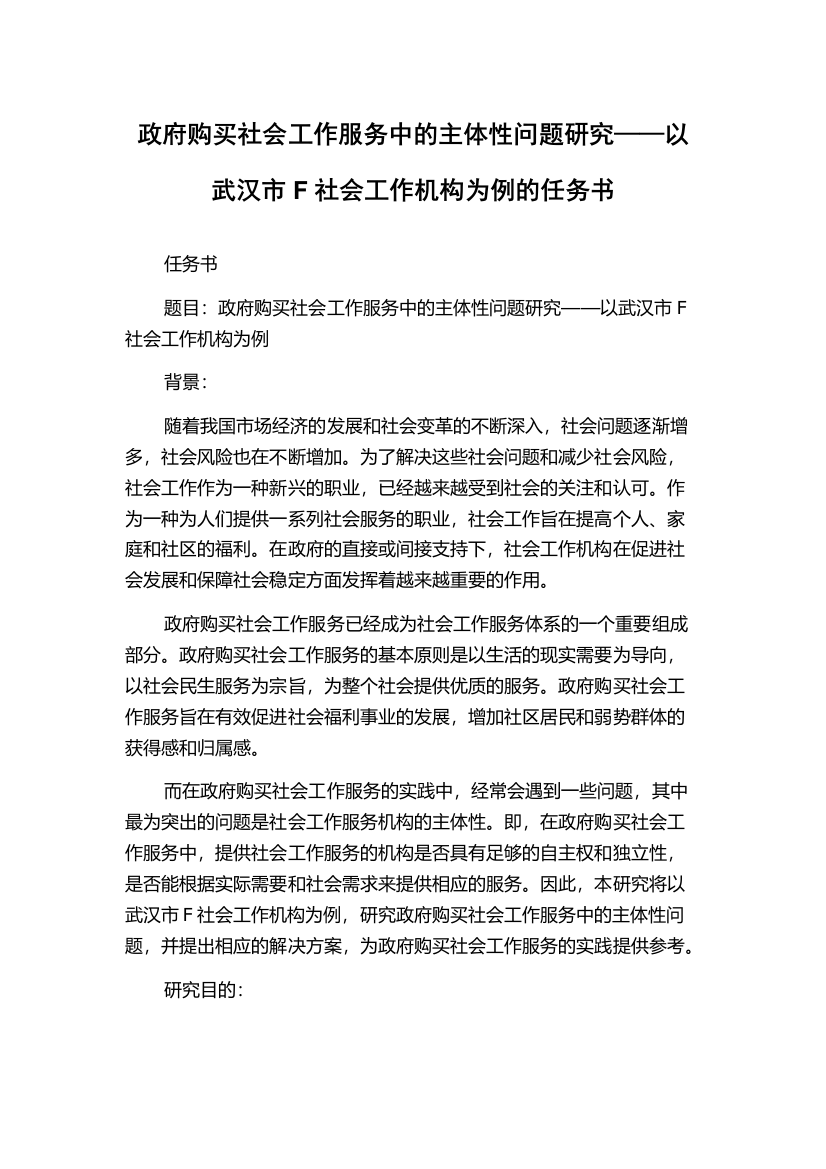 政府购买社会工作服务中的主体性问题研究——以武汉市 F 社会工作机构为例的任务书

任务书

题目：政府购买社会工作服务中的主体性问题研究——以武汉市 F 社会工作机构为例

背景：

随着我国市场经济的发展和社会变革的不断深入，社会问题逐渐增多，社会风险也在不断增加。为了解决这些社会问题和减少社会风险，社会工作作为一种新兴的职业，已经越来越受到社会的关注和认可。作为一种为人们提供一系列社会服务的职业，社会工作旨在提高个人、家庭和社区的福利。在政府的直接或间接支持下，社会工作机构在促进社会发展和保障社会稳定方面发挥着越来越重要的作用。

政府购买社会工作服务已经成为社会工作服务体系的一个重要组成部分。政府购买社会工作服务的基本原则是以生活的现实需要为导向，以社会民生服务为宗旨，为整个社会提供优质的服务。政府购买社会工作服务旨在有效促进社会福利事业的发展，增加社区居民和弱势群体的获得感和归属感。

而在政府购买社会工作服务的实践中，经常会遇到一些问题，其中最为突出的问题是社会工作服务机构的主体性。即，在政府购买社会工作服务中，提供社会工作服务的机构是否具有足够的自主权和独立性，是否能根据实际需要和社会需求来提供相应的服务。因此，本研究将以武汉市 F 社会工作机构为例，研究政府购买社会工作服务中的主体性问题，并提出相应的解决方案，为政府购买社会工作服务的实践提供参考。

研究目的：